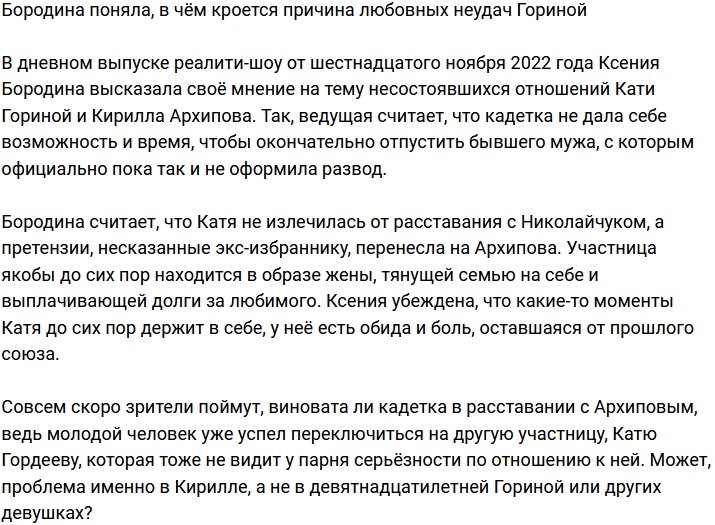 Бородина поняла, в чём кроется причина любовных неудач Гориной

В дневном выпуске реалити-шоу от шестнадцатого ноября 2022 года Ксения Бородина высказала своё мнение на тему несостоявшихся отношений Кати Гориной и Кирилла Архипова. Так, ведущая считает, что кадетка не дала себе возможность и время, чтобы окончательно отпустить бывшего мужа, с которым официально пока так и не оформила развод.

Бородина считает, что Катя не излечилась от расставания с Николайчуком, а претензии, несказанные экс-избраннику, перенесла на Архипова. Участница якобы до сих пор находится в образе жены, тянущей семью на себе и выплачивающей долги за любимого. Ксения убеждена, что какие-то моменты Катя до сих пор держит в себе, у неё есть обида и боль, оставшаяся от прошлого союза.

Совсем скоро зрители поймут, виновата ли кадетка в расставании с Архиповым, ведь молодой человек уже успел переключиться на другую участницу, Катю Гордееву, которая тоже не видит у парня серьёзности по отношению к ней. Может, проблема именно в Кирилле, а не в девятнадцатилетней Гориной или других девушках?